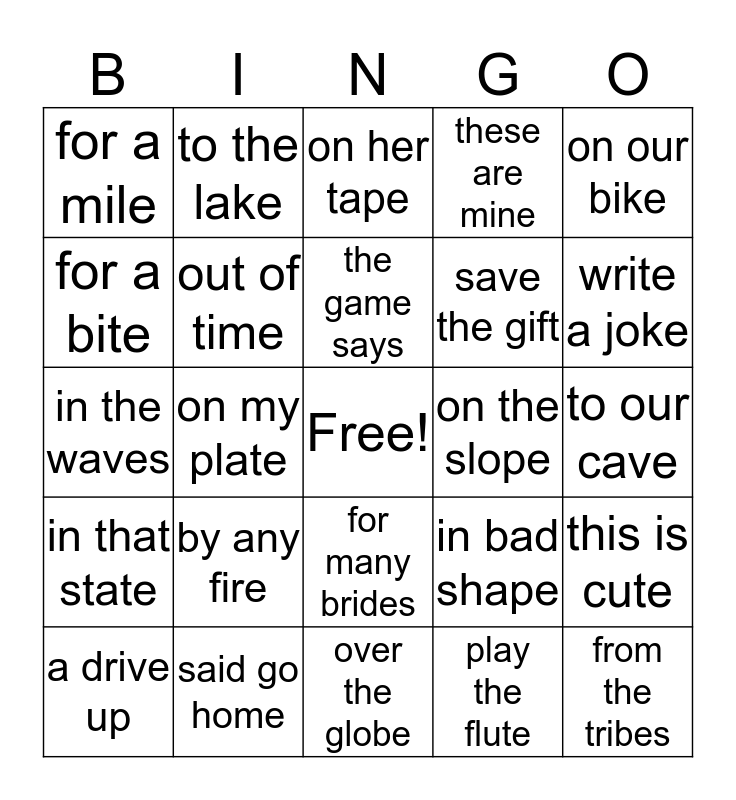 | B | I | N | G | O |
|---|---|---|---|---|
| for a mile | to the lake | on her tape | these are mine | on our bike |
| for a bite | out of time | the game says | save the gift | write a joke |
| in the waves | on my plate | Free! | on the slope | to our cave |
| in that state | by any fire | for many brides | in bad shape | this is cute |
| a drive up | said go home | over the globe | play the flute | from the tribes |